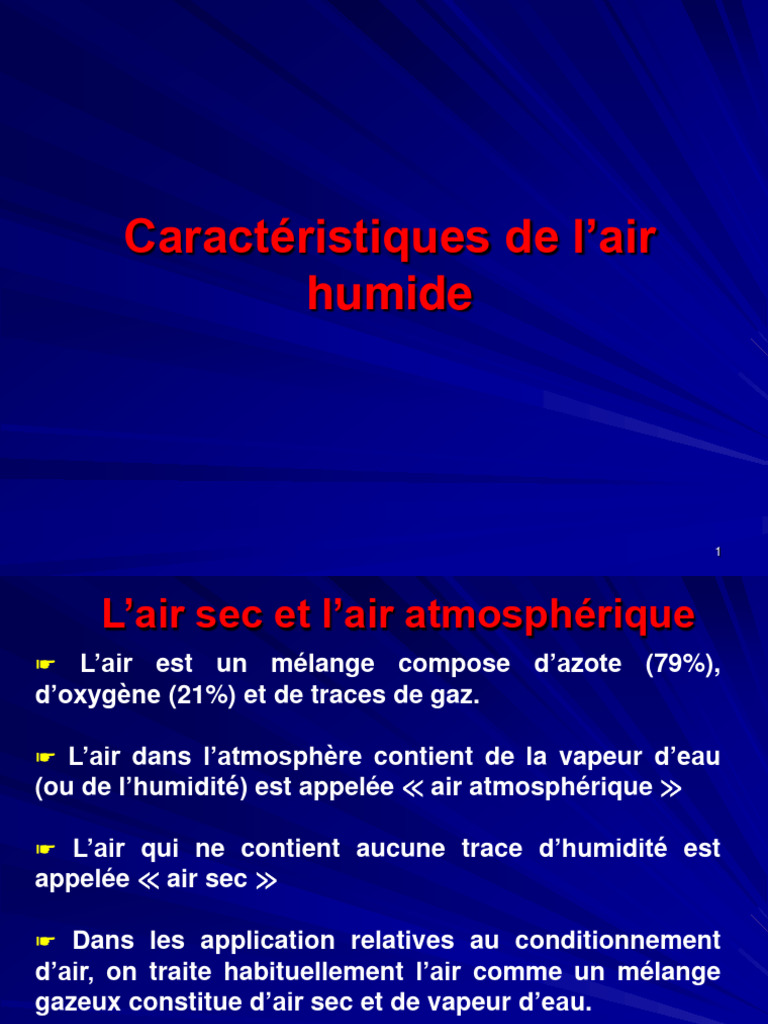 Caractéristiques de l'air humide

1

L'air sec et l'air atmosphérique

☛ L'air est un mélange compose d'azote (79%), d'oxygène (21%) et de traces de gaz.

☛ L'air dans l'atmosphère contient de la vapeur d'eau (ou de l'humidité) est appelée ≪ air atmosphérique ≫

☛ L'air qui ne contient aucune trace d'humidité est appelée ≪ air sec ≫

☛ Dans les application relatives au conditionnement d'air, on traite habituellement l'air comme un mélange gazeux constitue d'air sec et de vapeur d'eau.